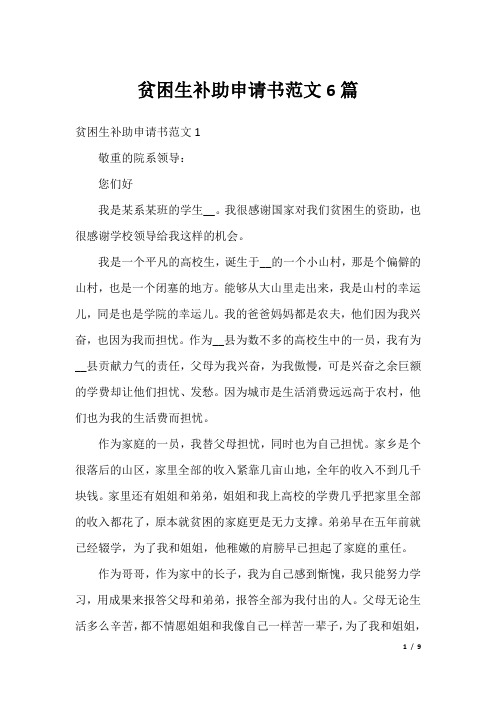 贫困生补助申请书范文 6 篇

贫困生补助申请书范文 1

敬重的院系领导：

您们好

我是某系某班的学生__。我很感谢国家对我们贫困生的资助，也很感谢学校领导给我这样的机会。

我是一个平凡的高校生，诞生于__的一个小山村，那是个偏僻的山村，也是一个闭塞的地方。能够从大山里走出来，我是山村的幸运儿，同是也是学院的幸运儿。我的爸爸妈妈都是农夫，他们因为我兴奋，也因为我而担忧。作为__县为数不多的高校生中的一员，我有为__县贡献力气的责任，父母为我兴奋，为我傲慢，可是兴奋之余巨额的学费却让他们担忧、发愁。因为城市是生活消费远远高于农村，他们也为我的生活费而担忧。

作为家庭的一员，我替父母担忧，同时也为自己担忧。家乡是个很落后的山区，家里全部的收入紧靠几亩山地，全年的收入不到几千块钱。家里还有姐姐和弟弟，姐姐和我上高校的学费几乎把家里全部的收入都花了，原本就贫困的家庭更是无力支撑。弟弟早在五年前就已经辍学，为了我和姐姐，他稚嫩的肩膀早已担起了家庭的重任。

作为哥哥，作为家中的长子，我为自己感到惭愧，我只能努力学习，用成果来报答父母和弟弟，报答全部为我付出的人。父母无论生活多么辛苦，都不情愿姐姐和我像自己一样苦一辈子，为了我和姐姐，

1 / 9